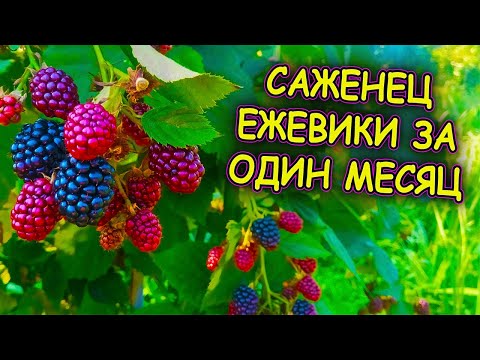 САЖЕНЕЦ ЕЖЕВИКИ ЗА ОДИН МЕСЯЦ